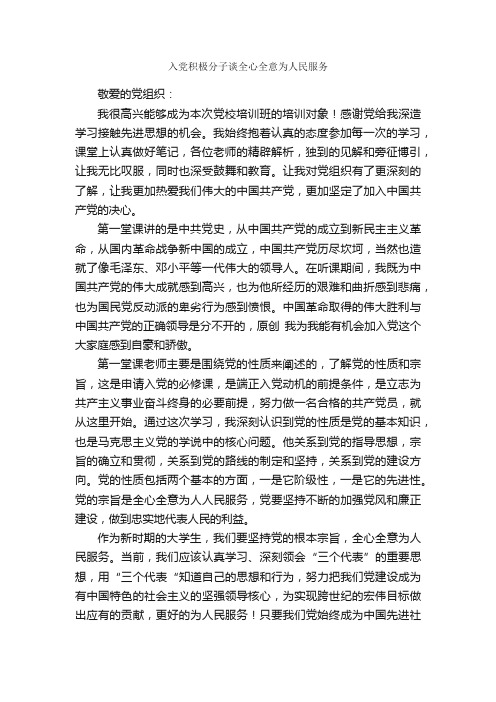 入党积极分子谈全心全意为人民服务

敬爱的党组织：

我很高兴能够成为本次党校培训班的培训对象！感谢党给我深造学习接触先进思想的机会。我始终抱着认真的态度参加每一次的学习，课堂上认真做好笔记，各位老师的精辟解析，独到的见解和旁征博引，让我无比叹服，同时也深受鼓舞和教育。让我对党组织有了更深刻的了解，让我更加热爱我们伟大的中国共产党，更加坚定了加入中国共产党的决心。

第一堂课讲的是中共党史，从中国共产党的成立到新民主主义革命，从国内革命战争新中国的成立，中国共产党历尽坎坷，当然也造就了像毛泽东、邓小平等一代伟大的领导人。在听课期间，我既为中国共产党的伟大成就感到高兴，也为他所经历的艰难和曲折感到悲痛，也为国民党反动派的卑劣行为感到愤恨。中国革命取得的伟大胜利与中国共产党的正确领导是分不开的，原创 我为我能有机会加入党这个大家庭感到自豪和骄傲。

第一堂课老师主要是围绕党的性质来阐述的，了解党的性质和宗旨，这是申请入党的必修课，是端正入党动机的前提条件，是立志为共产主义事业奋斗终身的必要前提，努力做一名合格的共产党员，就从这里开始。通过这次学习，我深刻认识到党的性质是党的基本知识，也是马克思主义党的学说中的核心问题。他关系到党的指导思想，宗旨的确立和贯彻，关系到党的路线的制定和坚持，关系到党的建设方向。党的性质包括两个基本的方面，一是它阶级性，一是它的先进性。党的宗旨是全心全意为人人民服务，党要坚持不断的加强党风和廉正建设，做到忠实地代表人民的利益。

作为新时期的大学生，我们要坚持党的根本宗旨，全心全意为人民服务。当前，我们应该认真学习、深刻领会“三个代表”的重要思想，用“三个代表”知道自己的思想和行为，努力把我们党建设成为有中国特色的社会主义的坚强领导核心，为实现跨世纪的宏伟目标做出应有的贡献，更好的为人民服务！只要我们党始终成为中国先进社